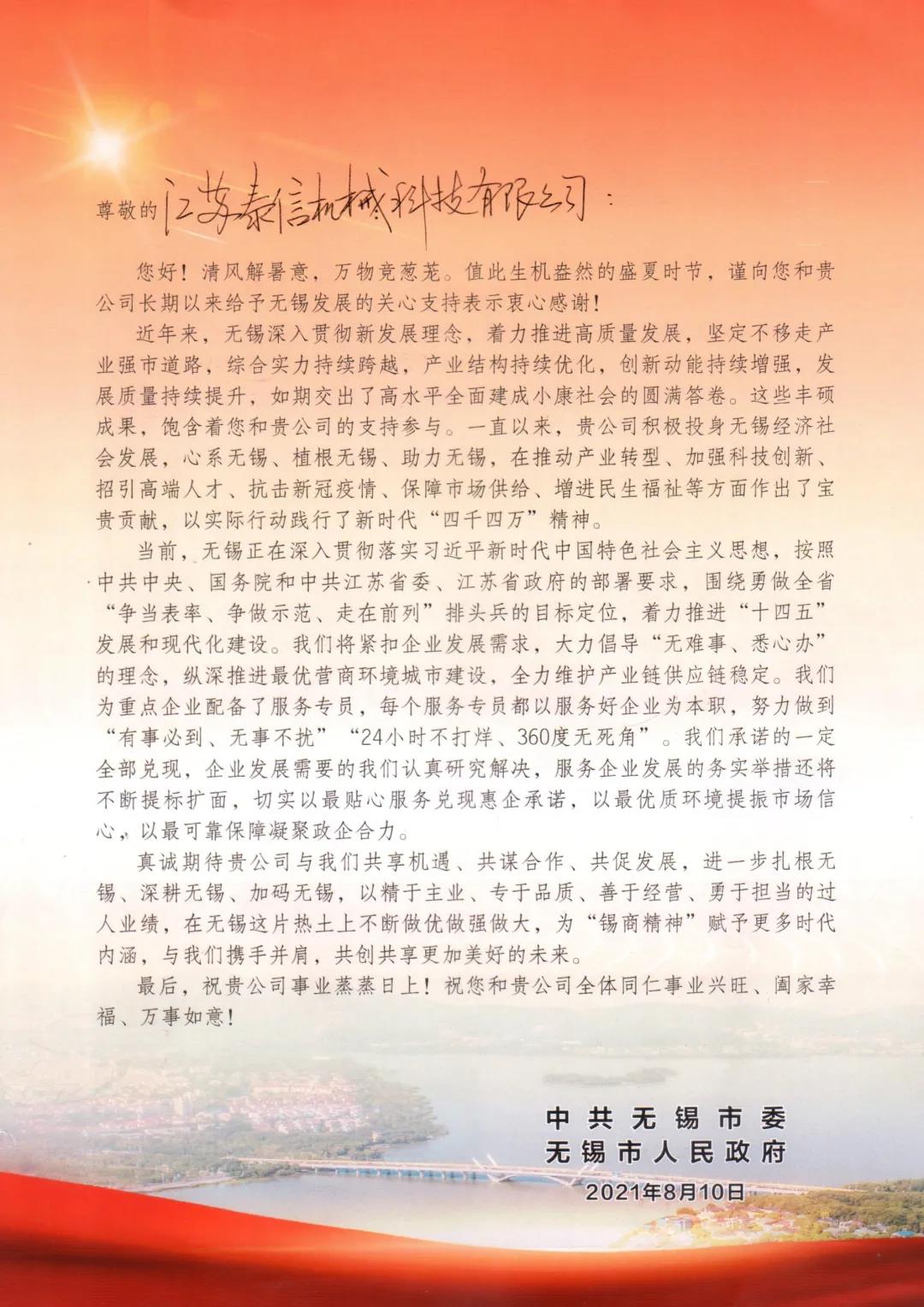 尊敬的江苏泰信机械科技有限公司：

您好！清风解暑意，万物竞葱茏。值此生机盎然的盛夏时节，谨向您和贵公司长期以来给予无锡发展的关心支持表示衷心感谢！

近年来，无锡深入贯彻新发展理念，着力推进高质量发展，坚定不移走产业强市道路，综合实力持续跨越，产业结构持续优化，创新动能持续增强，发展质量持续提升，如期交出了高水平全面建成小康社会的圆满答卷。这些丰硕成果，饱含着您和贵公司的支持参与。一直以来，贵公司积极投身无锡经济社会发展，心系无锡、植根无锡、助力无锡，在推动产业转型、加强科技创新、招引高端人才、抗击新冠疫情、保障市场供给、增进民生福祉等方面作出了宝贵贡献，以实际行动践行了新时代“四千四万”精神。

当前，无锡正在深入贯彻落实习近平新时代中国特色社会主义思想，按照中共中央、国务院和中共江苏省委、江苏省政府的部署要求，围绕勇做全省“争当表率、争做示范、走在前列”排头兵的目标定位，着力推进“十四五”发展和现代化建设。我们将紧扣企业发展需求，大力倡导“无难事、悉心办”的理念，纵深推进最优营商环境城市建设，全力维护产业链供应链稳定。我们为重点企业配备了服务专员，每个服务专员都以服务好企业为本职，努力做到“有事必到、无事不扰”“24小时不打烊、360度无死角”。我们承诺的一定全部兑现，企业发展需要的我们认真研究解决，服务企业发展的务实举措还将不断提标扩面，切实以最贴心服务兑现惠企承诺，以最优质环境提振市场信心，以最可靠保障凝聚政企合力。

真诚期待贵公司与我们共享机遇、共谋合作、共促发展，进一步扎根无锡、深耕无锡、加码无锡，以精于主业、专于品质、善于经营、勇于担当的过人业绩，在无锡这片热土上不断做优做强做大，为“锡商精神”赋予更多时代内涵，与我们携手并肩，共创共享更加美好的未来。

最后，祝贵公司事业蒸蒸日上！祝您和贵公司全体同仁事业兴旺、阖家幸福、万事如意！

中共无锡市委
无锡市人民政府
2021年8月10日